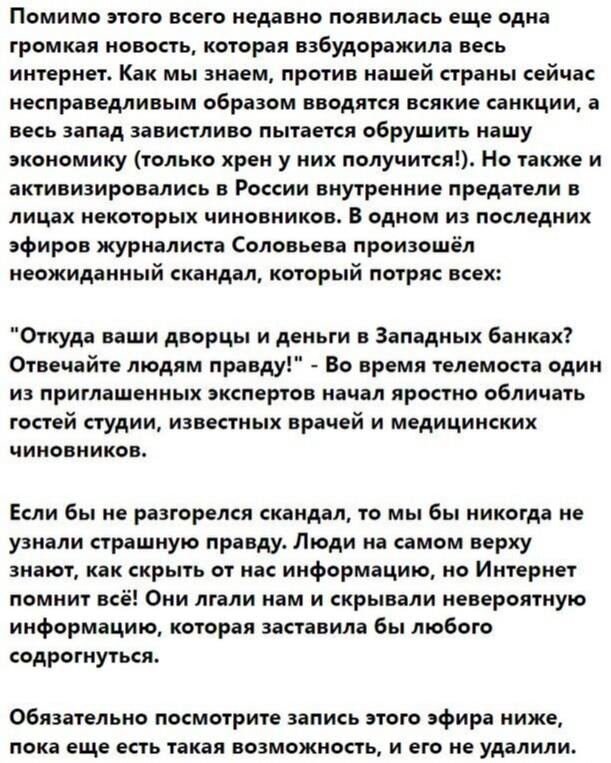 Помимо этого всего недавно появилась еще одна громкая новость, которая взбудоражила весь интернет. Как мы знаем, против нашей страны сейчас несправедливым образом вводятся всякие санкции, а весь запад завистливо пытается обрушить нашу экономику (только хрен у них получится!). Но также и активизировались в России внутренние предатели в лицах некоторых чиновников. В одном из последних эфиров журналиста Соловьева произошёл неожиданный скандал, который потряс всех:

"Откуда ваши дворцы и деньги в Западных банках? Отвечайте людям правду!" - Во время телемоста один из приглашенных экспертов начал яростно обличать гостей студии, известных врачей и медицинских чиновников.

Если бы не разгорелся скандал, то мы бы никогда не узнали страшную правду. Люди на самом верху знают, как скрыть от нас информацию, но Интернет помнит всё! Они лгали нам и скрывали невероятную информацию, которая заставила бы любого содрогнуться.

Обязательно посмотрите запись этого эфира ниже, пока еще есть такая возможность, и его не удалили.